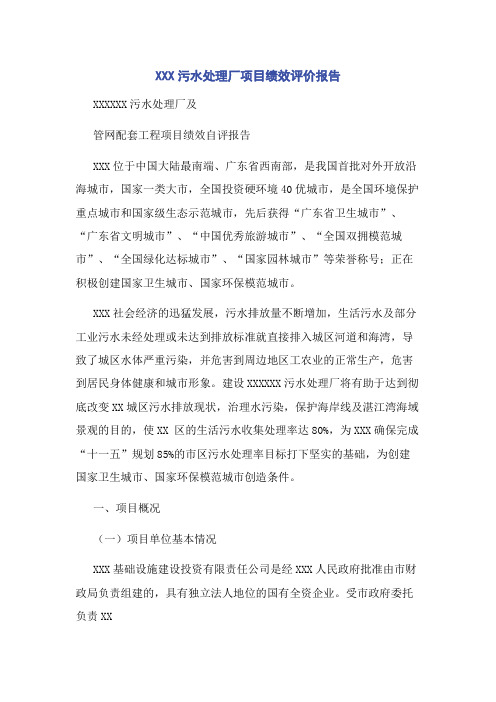 XXX 污水处理厂项目绩效评价报告

XXXXXX 污水处理厂及

管网配套工程项目绩效自评报告

XXX 位于中国大陆最南端、广东省西南部，是我国首批对外开放沿海城市，国家一类大市，全国投资硬环境 40 优城市，是全国环境保护重点城市和国家级生态示范城市，先后获得“广东省卫生城市”、“广东省文明城市”、“中国优秀旅游城市”、“全国双拥模范城市”、“全国绿化达标城市”、“国家园林城市”等荣誉称号；正在积极创建国家卫生城市、国家环保模范城市。

XXX 社会经济的迅猛发展，污水排放量不断增加，生活污水及部分工业污水未经处理或未达到排放标准就直接排入城区河道和海湾，导致了城区水体严重污染，并危害到周边地区工农业的正常生产，危害到居民身体健康和城市形象。建设 XXXXXX 污水处理厂将有助于达到彻底改变 XX 城区污水排放现状，治理水污染，保护海岸线及湛江湾海域景观的目的，使 XX 区的生活污水收集处理率达 80%，为 XXX 确保完成“十一五”规划 85%的市区污水处理率目标打下坚实的基础，为创建国家卫生城市、国家环保模范城市创造条件。

一、项目概况

（一）项目单位基本情况

XXX 基础设施建设投资有限责任公司是经 XXX 人民政府批准由市财政局负责组建的，具有独立法人地位的国有全资企业。受市政府委托负责 XX